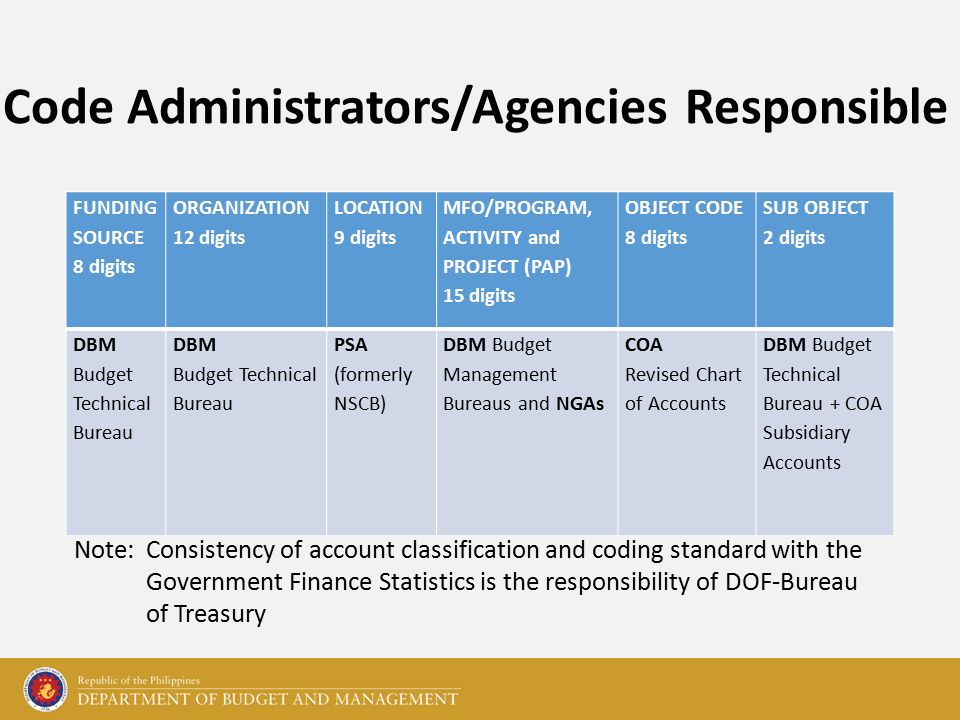 Code Administrators/Agencies Responsible

| FUNDING SOURCE 8 digits | ORGANIZATION 12 digits | LOCATION 9 digits | MFO/PROGRAM, ACTIVITY and PROJECT (PAP) 15 digits | OBJECT CODE 8 digits | SUB OBJECT 2 digits |
|---|---|---|---|---|---|
| DBM Budget Technical Bureau | DBM Budget Technical Bureau | PSA (formerly NSCB) | DBM Budget Management Bureaus and NGAs | COA Revised Chart of Accounts | DBM Budget Technical Bureau + COA Subsidiary Accounts |

Note: Consistency of account classification and coding standard with the Government Finance Statistics is the responsibility of DOF-Bureau of Treasury

Republic of the Philippines
DEPARTMENT OF BUDGET AND MANAGEMENT